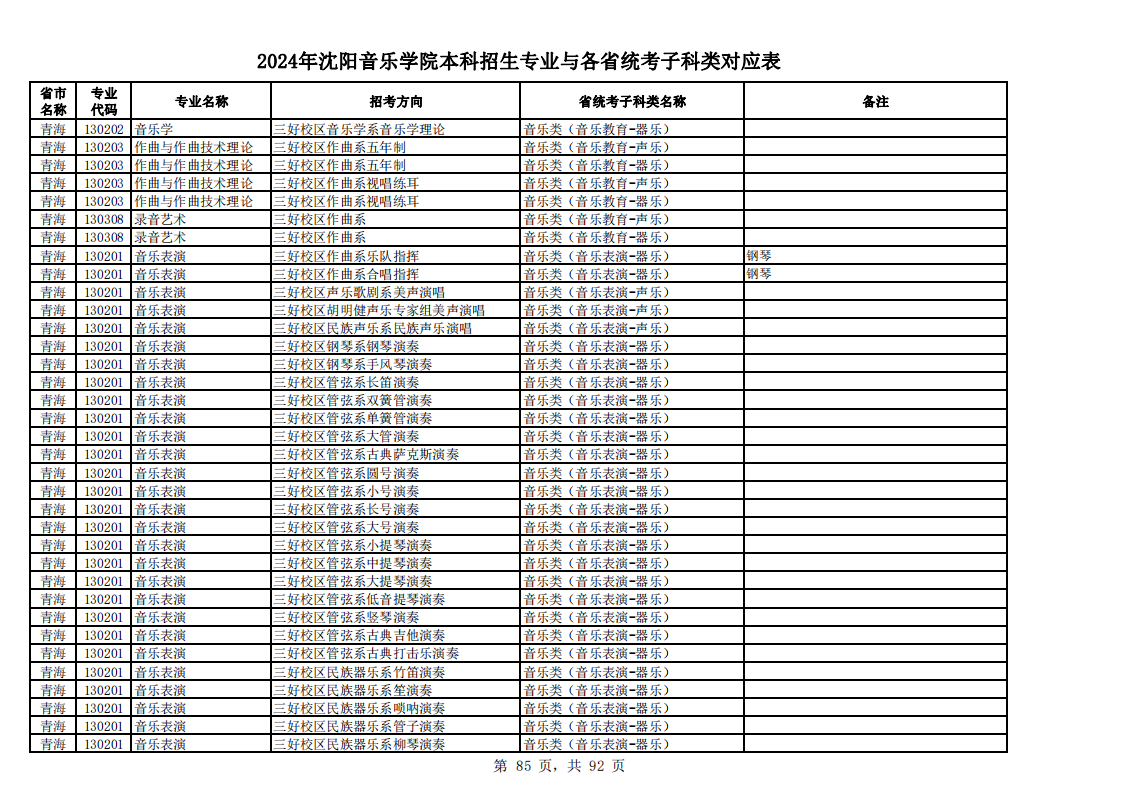 2024年沈阳音乐学院本科招生专业与各省统考子科类对应表

| 省市名称 | 专业代码 | 专业名称 | 招考方向 | 省统考子科类名称 | 备注 |
|---|---|---|---|---|---|
| 青海 | 130202 | 音乐学 | 三好校区音乐学系音乐学理论 | 音乐类（音乐教育-器乐） | |
| 青海 | 130203 | 作曲与作曲技术理论 | 三好校区作曲系五年制 | 音乐类（音乐教育-声乐） | |
| 青海 | 130203 | 作曲与作曲技术理论 | 三好校区作曲系五年制 | 音乐类（音乐教育-器乐） | |
| 青海 | 130203 | 作曲与作曲技术理论 | 三好校区作曲系视唱练耳 | 音乐类（音乐教育-声乐） | |
| 青海 | 130203 | 作曲与作曲技术理论 | 三好校区作曲系视唱练耳 | 音乐类（音乐教育-器乐） | |
| 青海 | 130308 | 录音艺术 | 三好校区作曲系 | 音乐类（音乐教育-声乐） | |
| 青海 | 130308 | 录音艺术 | 三好校区作曲系 | 音乐类（音乐教育-器乐） | |
| 青海 | 130201 | 音乐表演 | 三好校区作曲系乐队指挥 | 音乐类（音乐表演-器乐） | 钢琴 |
| 青海 | 130201 | 音乐表演 | 三好校区作曲系合唱指挥 | 音乐类（音乐表演-器乐） | 钢琴 |
| 青海 | 130201 | 音乐表演 | 三好校区声乐歌剧系美声演唱 | 音乐类（音乐表演-声乐） | |
| 青海 | 130201 | 音乐表演 | 三好校区胡明健声乐专家组美声演唱 | 音乐类（音乐表演-声乐） | |
| 青海 | 130201 | 音乐表演 | 三好校区民族声乐系民族声乐演唱 | 音乐类（音乐表演-声乐） | |
| 青海 | 130201 | 音乐表演 | 三好校区钢琴系钢琴演奏 | 音乐类（音乐表演-器乐） | |
| 青海 | 130201 | 音乐表演 | 三好校区钢琴系手风琴演奏 | 音乐类（音乐表演-器乐） | |
| 青海 | 130201 | 音乐表演 | 三好校区管弦系长笛演奏 | 音乐类（音乐表演-器乐） | |
| 青海 | 130201 | 音乐表演 | 三好校区管弦系双簧管演奏 | 音乐类（音乐表演-器乐） | |
| 青海 | 130201 | 音乐表演 | 三好校区管弦系单簧管演奏 | 音乐类（音乐表演-器乐） | |
| 青海 | 130201 | 音乐表演 | 三好校区管弦系大管演奏 | 音乐类（音乐表演-器乐） | |
| 青海 | 130201 | 音乐表演 | 三好校区管弦系古典萨克斯演奏 | 音乐类（音乐表演-器乐） | |
| 青海 | 130201 | 音乐表演 | 三好校区管弦系圆号演奏 | 音乐类（音乐表演-器乐） | |
| 青海 | 130201 | 音乐表演 | 三好校区管弦系小号演奏 | 音乐类（音乐表演-器乐） | |
| 青海 | 130201 | 音乐表演 | 三好校区管弦系长号演奏 | 音乐类（音乐表演-器乐） | |
| 青海 | 130201 | 音乐表演 | 三好校区管弦系大号演奏 | 音乐类（音乐表演-器乐） | |
| 青海 | 130201 | 音乐表演 | 三好校区管弦系小提琴演奏 | 音乐类（音乐表演-器乐） | |
| 青海 | 130201 | 音乐表演 | 三好校区管弦系中提琴演奏 | 音乐类（音乐表演-器乐） | |
| 青海 | 130201 | 音乐表演 | 三好校区管弦系大提琴演奏 | 音乐类（音乐表演-器乐） | |
| 青海 | 130201 | 音乐表演 | 三好校区管弦系低音提琴演奏 | 音乐类（音乐表演-器乐） | |
| 青海 | 130201 | 音乐表演 | 三好校区管弦系竖琴演奏 | 音乐类（音乐表演-器乐） | |
| 青海 | 130201 | 音乐表演 | 三好校区管弦系古典吉他演奏 | 音乐类（音乐表演-器乐） | |
| 青海 | 130201 | 音乐表演 | 三好校区管弦系古典打击乐演奏 | 音乐类（音乐表演-器乐） | |
| 青海 | 130201 | 音乐表演 | 三好校区民族器乐系竹笛演奏 | 音乐类（音乐表演-器乐） | |
| 青海 | 130201 | 音乐表演 | 三好校区民族器乐系笙演奏 | 音乐类（音乐表演-器乐） | |
| 青海 | 130201 | 音乐表演 | 三好校区民族器乐系唢呐演奏 | 音乐类（音乐表演-器乐） | |
| 青海 | 130201 | 音乐表演 | 三好校区民族器乐系管子演奏 | 音乐类（音乐表演-器乐） | |
| 青海 | 130201 | 音乐表演 | 三好校区民族器乐系柳琴演奏 | 音乐类（音乐表演-器乐） | |

第 85 页，共 92 页